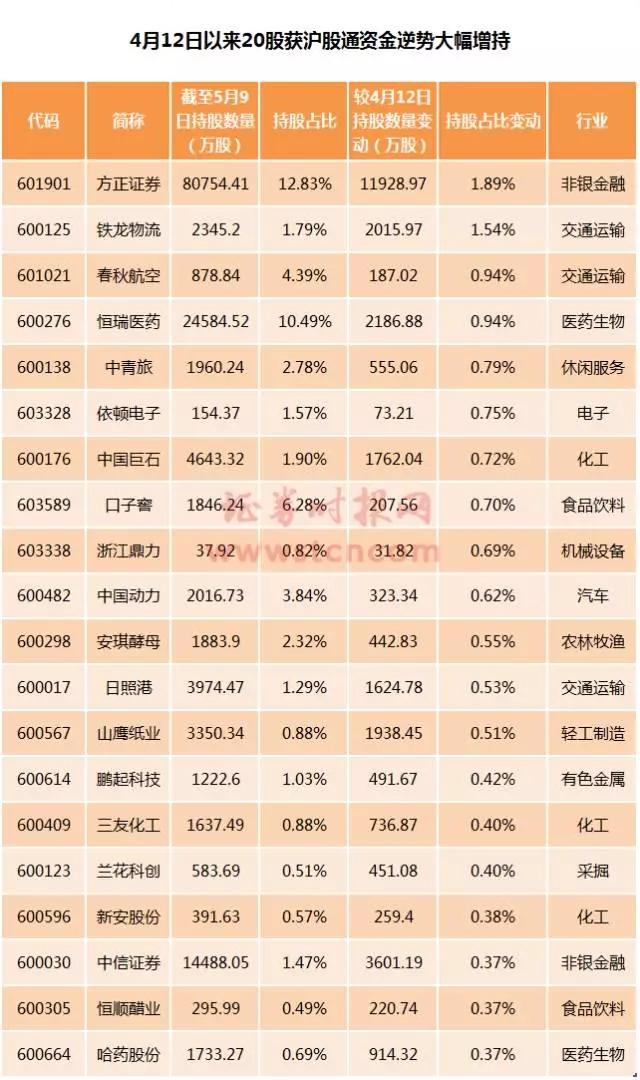 4月12日以来20股获沪股通资金逆势大幅增持

| 代码 | 简称 | 截至5月9日持股数量（万股） | 持股占比 | 较4月12日持股数量变动（万股） | 持股占比变动 | 行业 |
|---|---|---|---|---|---|---|
| 601901 | 方正证券 | 80754.41 | 12.83% | 11928.97 | 1.89% | 非银金融 |
| 600125 | 铁龙物流 | 2345.2 | 1.79% | 2015.97 | 1.54% | 交通运输 |
| 601021 | 春秋航空 | 878.84 | 4.39% | 187.02 | 0.94% | 交通运输 |
| 600276 | 恒瑞医药 | 24584.52 | 10.49% | 2186.88 | 0.94% | 医药生物 |
| 600138 | 中青旅 | 1960.24 | 2.78% | 555.06 | 0.79% | 休闲服务 |
| 603328 | 依顿电子 | 154.37 | 1.57% | 73.21 | 0.75% | 电子 |
| 600176 | 中国巨石 | 4643.32 | 1.90% | 1762.04 | 0.72% | 化工 |
| 603589 | 口子窖 | 1846.24 | 6.28% | 207.56 | 0.70% | 食品饮料 |
| 603338 | 浙江鼎力 | 37.92 | 0.82% | 31.82 | 0.69% | 机械设备 |
| 600482 | 中国动力 | 2016.73 | 3.84% | 323.34 | 0.62% | 汽车 |
| 600298 | 安琪酵母 | 1883.9 | 2.32% | 442.83 | 0.55% | 农林牧渔 |
| 600017 | 日照港 | 3974.47 | 1.29% | 1624.78 | 0.53% | 交通运输 |
| 600567 | 山鹰纸业 | 3350.34 | 0.88% | 1938.45 | 0.51% | 轻工制造 |
| 600614 | 鹏起科技 | 1222.6 | 1.03% | 491.67 | 0.42% | 有色金属 |
| 600409 | 三友化工 | 1637.49 | 0.88% | 736.87 | 0.40% | 化工 |
| 600123 | 兰花科创 | 583.69 | 0.51% | 451.08 | 0.40% | 采掘 |
| 600596 | 新安股份 | 391.63 | 0.57% | 259.4 | 0.38% | 化工 |
| 600030 | 中信证券 | 14488.05 | 1.47% | 3601.19 | 0.37% | 非银金融 |
| 600305 | 恒顺醋业 | 295.99 | 0.49% | 220.74 | 0.37% | 食品饮料 |
| 600664 | 哈药股份 | 1733.27 | 0.69% | 914.32 | 0.37% | 医药生物 |

证券时报网
www.stcn.com